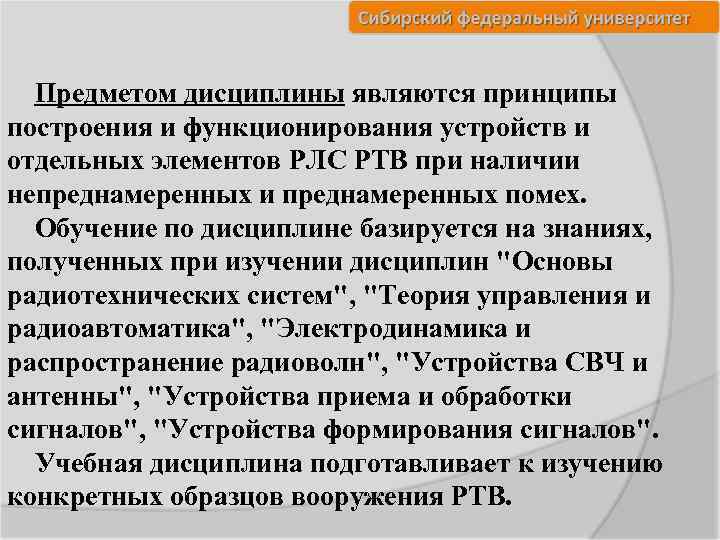 Сибирский федеральный университет

Предметом дисциплины являются принципы построения и функционирования устройств и отдельных элементов РЛС РТВ при наличии непреднамеренных и преднамеренных помех.

Обучение по дисциплине базируется на знаниях, полученных при изучении дисциплин "Основы радиотехнических систем", "Теория управления и радиоавтоматика", "Электродинамика и распространение радиоволн", "Устройства СВЧ и антенны", "Устройства приема и обработки сигналов", "Устройства формирования сигналов".

Учебная дисциплина подготавливает к изучению конкретных образцов вооружения РТВ.